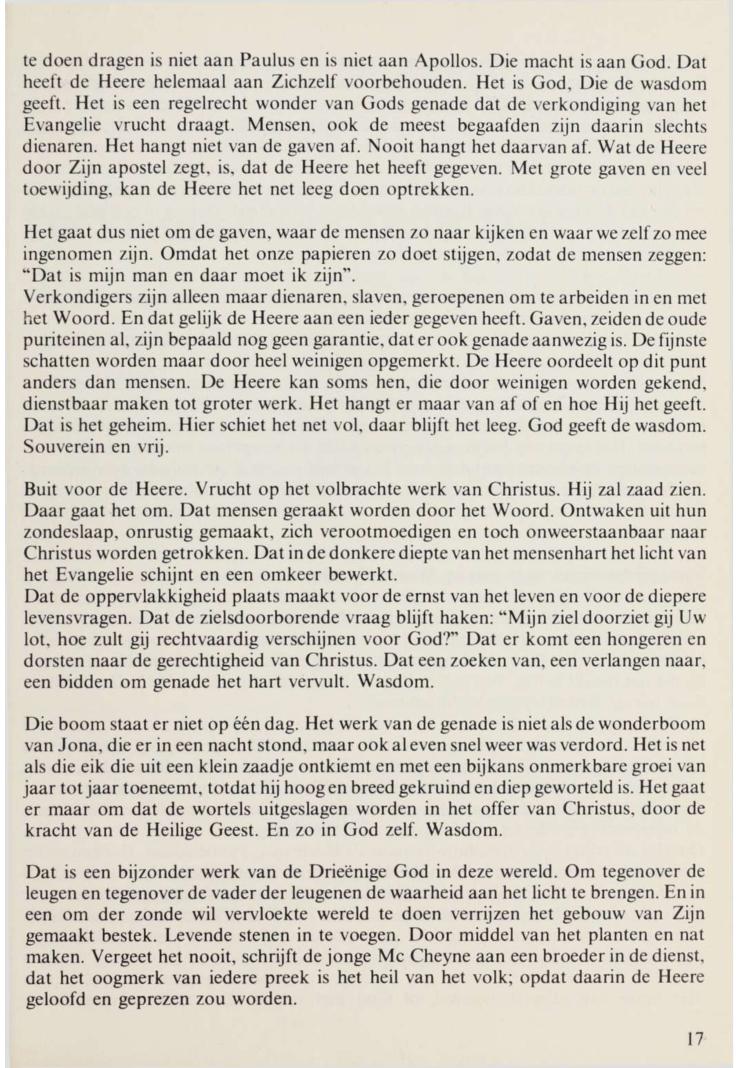 te doen dragen is niet aan Paulus en is niet aan Apollos. Die macht is aan God. Dat heeft de Heere helemaal aan Zichzelf voorbehouden. Het is God, Die de wasdom geeft. Het is een regelrecht wonder van Gods genade dat de verkondiging van het Evangelie vrucht draagt. Mensen, ook de meest begaafden zijn daarin slechts dienaren. Het hangt niet van de gaven af. Nooit hangt het daarvan af. Wat de Heere door Zijn apostel zegt, is, dat de Heere het heeft gegeven. Met grote gaven en veel toewijding, kan de Heere het net leeg doen optrekken.

Het gaat dus niet om de gaven, waar de mensen zo naar kijken en waar we zelf zo mee ingenomen zijn. Omdat het onze papieren zo doet stijgen, zodat de mensen zeggen: "Dat is mijn man en daar moet ik zijn".
Verkondigers zijn alleen maar dienaren, slaven, geroepenen om te arbeiden in en met het Woord. En dat gelijk de Heere aan een ieder gegeven heeft. Gaven, zeiden de oude puriteinen al, zijn bepaald nog geen garantie, dat er ook genade aanwezig is. De fijnste schatten worden maar door heel weinigen opgemerkt. De Heere oordeelt op dit punt anders dan mensen. De Heere kan soms hen, die door weinigen worden gekend, dienstbaar maken tot groter werk. Het hangt er maar van af of en hoe Hij het geeft. Dat is het geheim. Hier schiet het net vol, daar blijft het leeg. God geeft de wasdom. Souverein en vrij.

Buit voor de Heere. Vrucht op het volbrachte werk van Christus. Hij zal zaad zien. Daar gaat het om. Dat mensen geraakt worden door het Woord. Ontwaken uit hun zondeslaap, onrustig gemaakt, zich verootmoedigen en toch onweerstaanbaar naar Christus worden getrokken. Dat in de donkere diepte van het mensenhart het licht van het Evangelie schijnt en een omkeer bewerkt.
Dat de oppervlakkigheid plaats maakt voor de ernst van het leven en voor de diepere levensvragen. Dat de zielsdoorborende vraag blijft haken: "Mijn ziel doorziet gij Uw lot, hoe zult gij rechtvaardig verschijnen voor God?" Dat er komt een hongeren en dorsten naar de gerechtigheid van Christus. Dat een zoeken van, een verlangen naar, een bidden om genade het hart vervult. Wasdom.

Die boom staat er niet op één dag. Het werk van de genade is niet als de wonderboom van Jona, die er in een nacht stond, maar ook al even snel weer was verdord. Het is net als die eik die uit een klein zaadje ontkiemt en met een bijkans onmerkbare groei van jaar tot jaar toeneemt, totdat hij hoog en breed gekruind en diep geworteld is. Het gaat er maar om dat de wortels uitgeslagen worden in het offer van Christus, door de kracht van de Heilige Geest. En zo in God zelf. Wasdom.

Dat is een bijzonder werk van de Drieënige God in deze wereld. Om tegenover de leugen en tegenover de vader der leugenen de waarheid aan het licht te brengen. En in een om der zonde wil vervloekte wereld te doen verrijzen het gebouw van Zijn gemaakt bestek. Levende stenen in te voegen. Door middel van het planten en nat maken. Vergeet het nooit, schrijft de jonge Mc Cheyne aan een broeder in de dienst, dat het oogmerk van iedere preek is het heil van het volk; opdat daarin de Heere geloofd en geprezen zou worden.

17